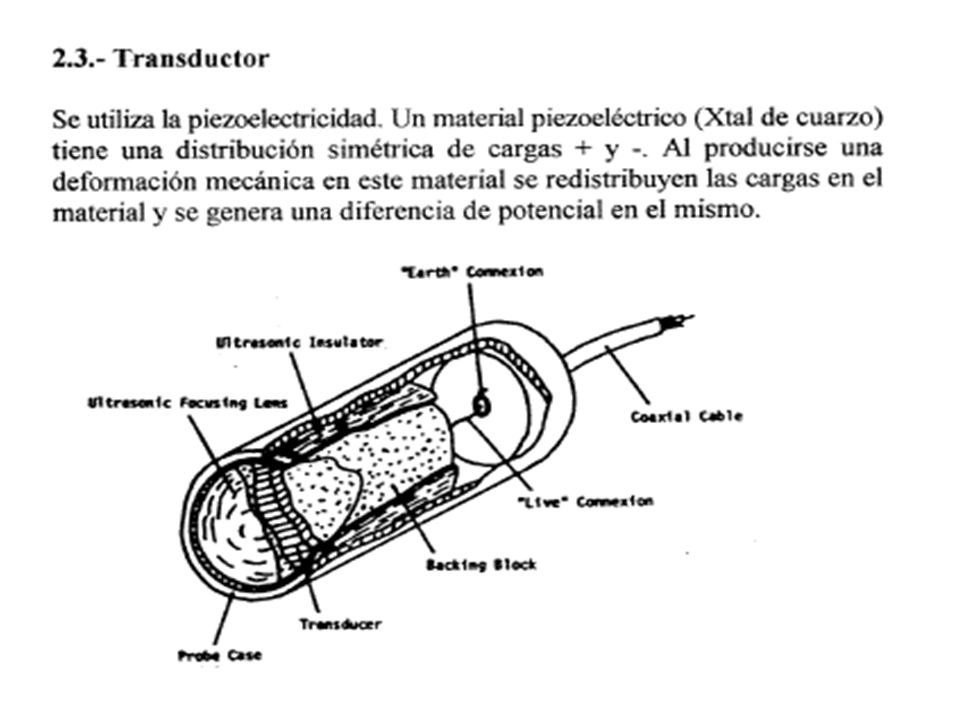 2.3.- Transductor

Se utiliza la piezoelectricidad. Un material piezoeléctrico (Xtal de cuarzo) tiene una distribución simétrica de cargas + y -. Al producirse una deformación mecánica en este material se redistribuyen las cargas en el material y se genera una diferencia de potencial en el mismo.

"Earth" Connexion

Ultrasonic Insulator

Ultrasonic Focusing Lens

Coaxial Cable

"Live" Connexion

Backing Block

Transducer

Probe Case